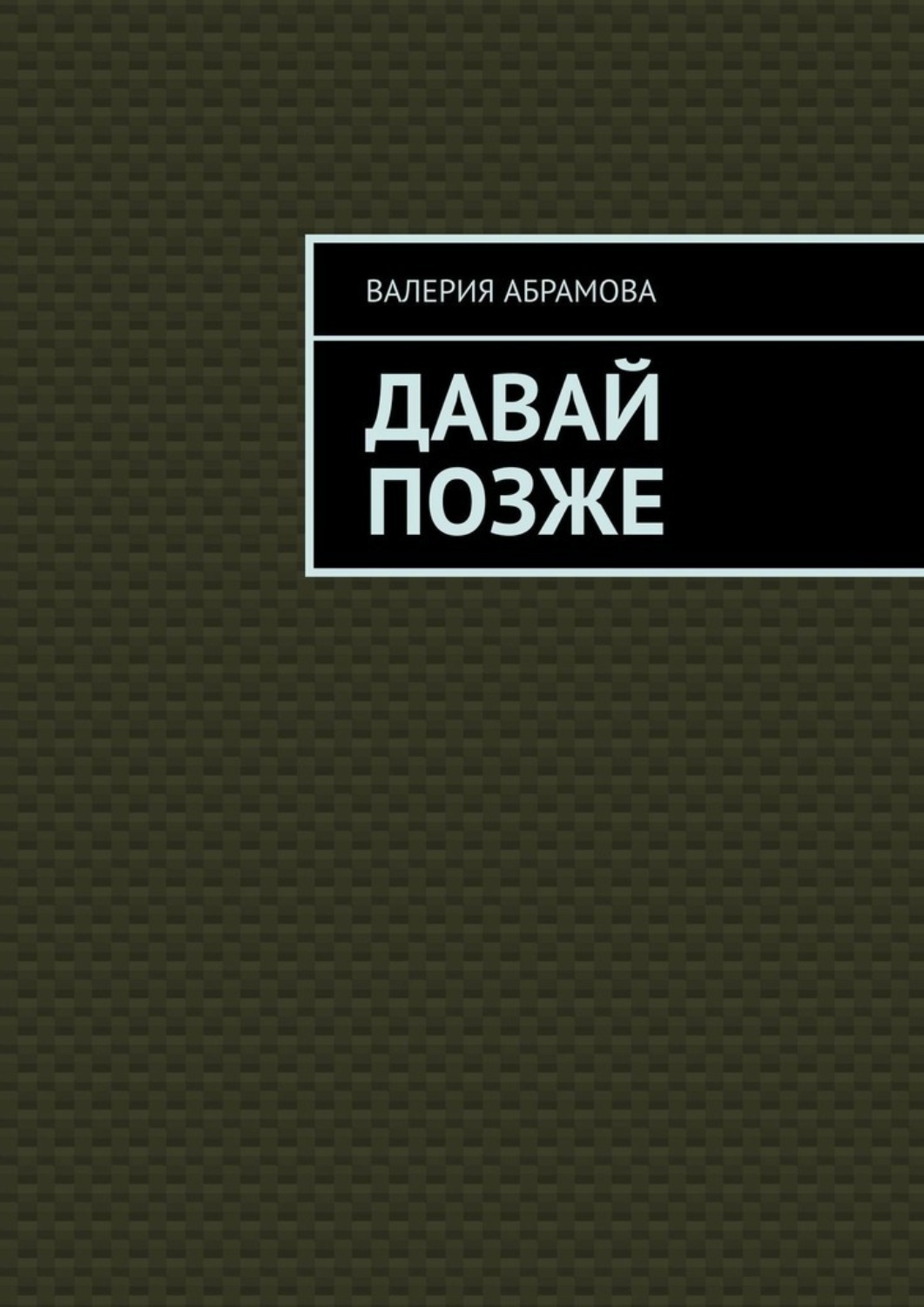 ВАЛЕРИЯ АБРАМОВА

ДАВАЙ ПОЗЖЕ